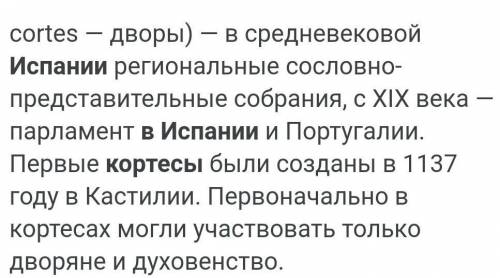 cortes — дворы) — в средневековой Испании региональные сословно-представительные собрания, с XIX века — парламент в Испании и Португалии. Первые кортесы были созданы в 1137 году в Кастилии. Первоначально в кортесах могли участвовать только дворяне и духовенство.